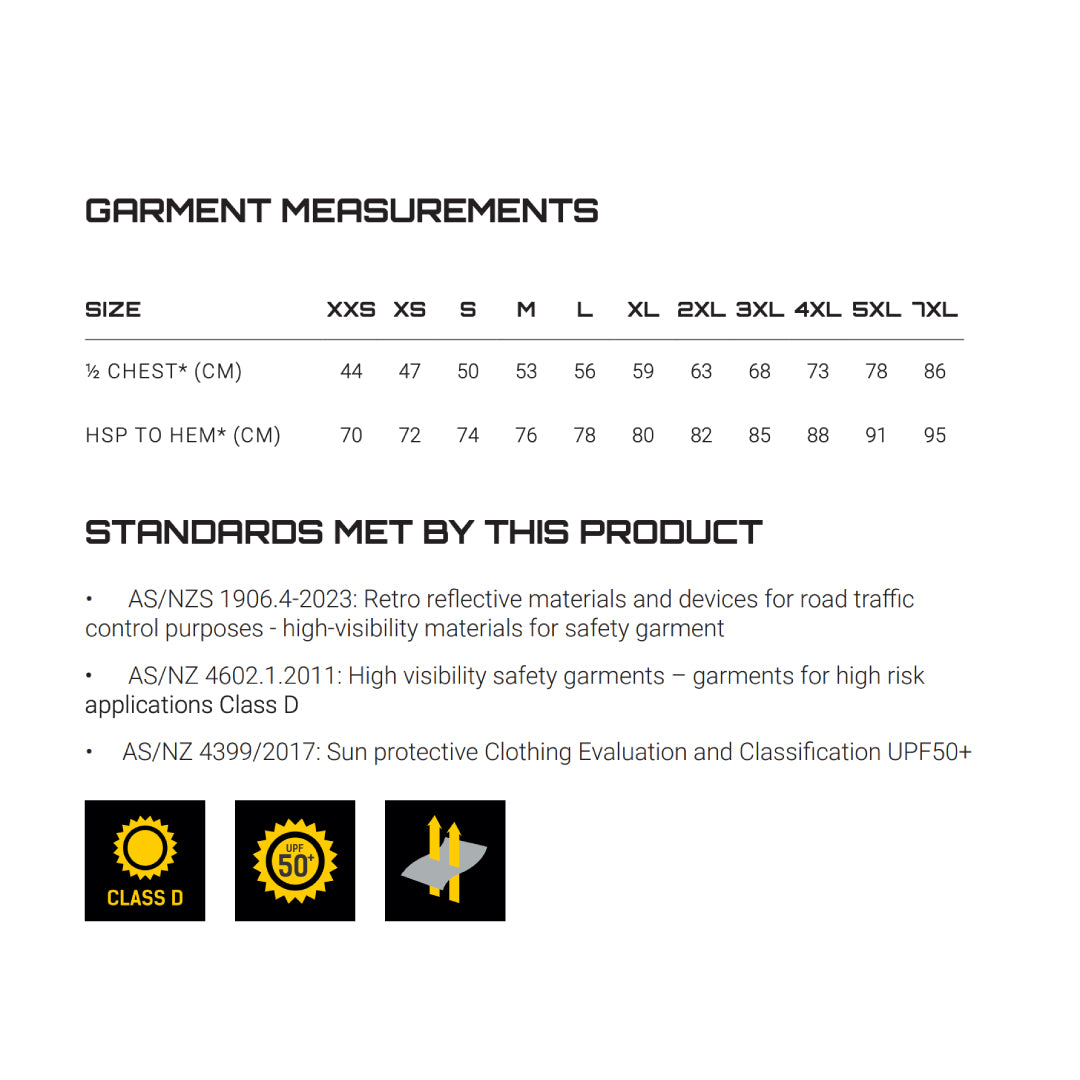 GARMENT MEASUREMENTS

| SIZE | XXS | XS | S | M | L | XL | 2XL | 3XL | 4XL | 5XL | 7XL |
|---|---|---|---|---|---|---|---|---|---|---|---|
| ½ CHEST* (CM) | 44 | 47 | 50 | 53 | 56 | 59 | 63 | 68 | 73 | 78 | 86 |
| HSP TO HEM* (CM) | 70 | 72 | 74 | 76 | 78 | 80 | 82 | 85 | 88 | 91 | 95 |

STANDARDS MET BY THIS PRODUCT

• AS/NZS 1906.4-2023: Retro reflective materials and devices for road traffic control purposes - high-visibility materials for safety garment

• AS/NZ 4602.1.2011: High visibility safety garments – garments for high risk applications Class D

• AS/NZ 4399/2017: Sun protective Clothing Evaluation and Classification UPF50+

CLASS D

UPF 50+